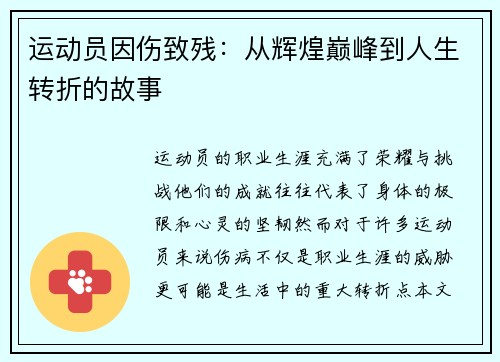 运动员因伤致残：从辉煌巅峰到人生转折的故事

运动员的职业生涯充满了荣耀与挑战他们的成就往往代表了身体的极限和心灵的坚韧然而对于许多运动员来说伤病不仅是职业生涯的威胁更可能是生活中的重大转折点本文